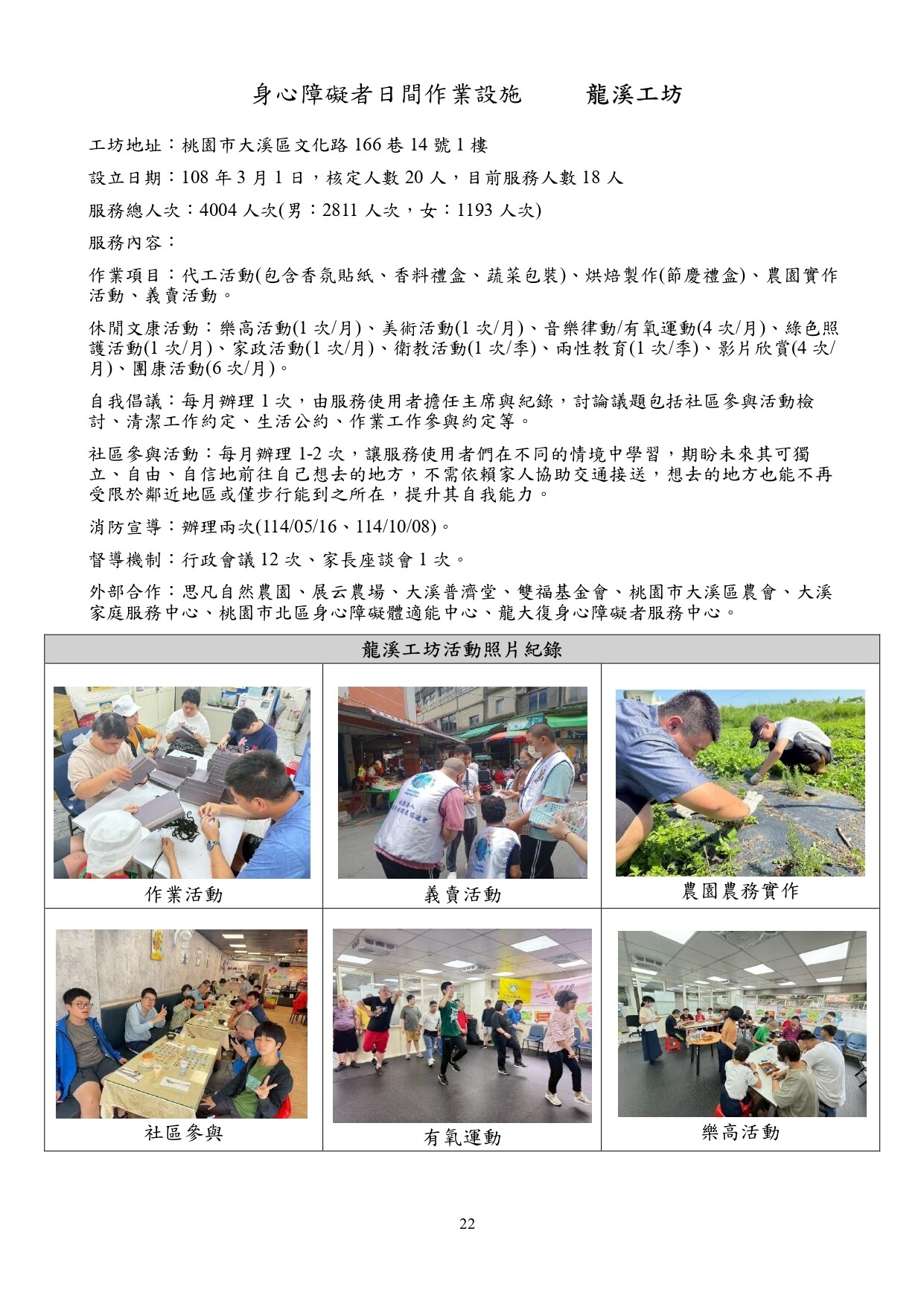 身心障礙者日間作業設施　　龍溪工坊

工坊地址：桃園市大溪區文化路 166 巷 14 號 1 樓

設立日期：108 年 3 月 1 日，核定人數 20 人，目前服務人數 18 人

服務總人次：4004 人次(男：2811 人次，女：1193 人次)

服務內容：

作業項目：代工活動(包含香氛貼紙、香料禮盒、蔬菜包裝)、烘焙製作(節慶禮盒)、農園實作活動、義賣活動。

休閒文康活動：樂高活動(1 次/月)、美術活動(1 次/月)、音樂律動/有氧運動(4 次/月)、綠色照護活動(1 次/月)、家政活動(1 次/月)、衛教活動(1 次/季)、兩性教育(1 次/季)、影片欣賞(4 次/月)、團康活動(6 次/月)。

自我倡議：每月辦理 1 次，由服務使用者擔任主席與紀錄，討論議題包括社區參與活動檢討、清潔工作約定、生活公約、作業工作參與約定等。

社區參與活動：每月辦理 1-2 次，讓服務使用者們在不同的情境中學習，期盼未來其可獨立、自由、自信地前往自己想去的地方，不需依賴家人協助交通接送，想去的地方也能不再受限於鄰近地區或僅步行能到之所在，提升其自我能力。

消防宣導：辦理兩次(114/05/16、114/10/08)。

督導機制：行政會議 12 次、家長座談會 1 次。

外部合作：思凡自然農園、展云農場、大溪普濟堂、雙福基金會、桃園市大溪區農會、大溪家庭服務中心、桃園市北區身心障礙體適能中心、龍大復身心障礙者服務中心。

| 龍溪工坊活動照片紀錄 | | |
|---|---|---|
| 作業活動 | 義賣活動 | 農園農務實作 |
| 社區參與 | 有氧運動 | 樂高活動 |

22